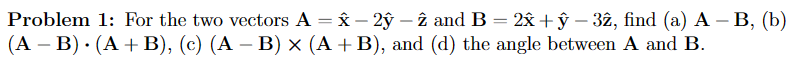 **Problem 1:** For the two vectors $\mathbf{A} = \hat{\mathbf{x}} - 2\hat{\mathbf{y}} - \hat{\mathbf{z}}$ and $\mathbf{B} = 2\hat{\mathbf{x}} + \hat{\mathbf{y}} - 3\hat{\mathbf{z}}$, find (a) $\mathbf{A} - \mathbf{B}$, (b) $(\mathbf{A} - \mathbf{B}) \cdot (\mathbf{A} + \mathbf{B})$, (c) $(\mathbf{A} - \mathbf{B}) \times (\mathbf{A} + \mathbf{B})$, and (d) the angle between $\mathbf{A}$ and $\mathbf{B}$.